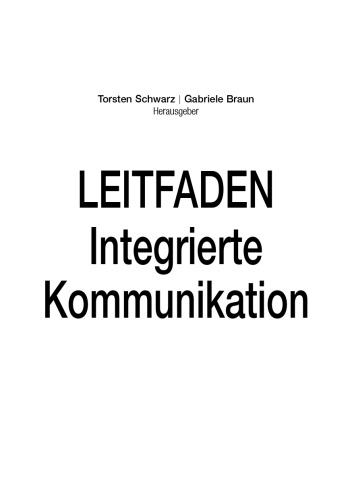 Torsten Schwarz | Gabriele Braun
Herausgeber

LEITFADEN
Integrierte
Kommunikation